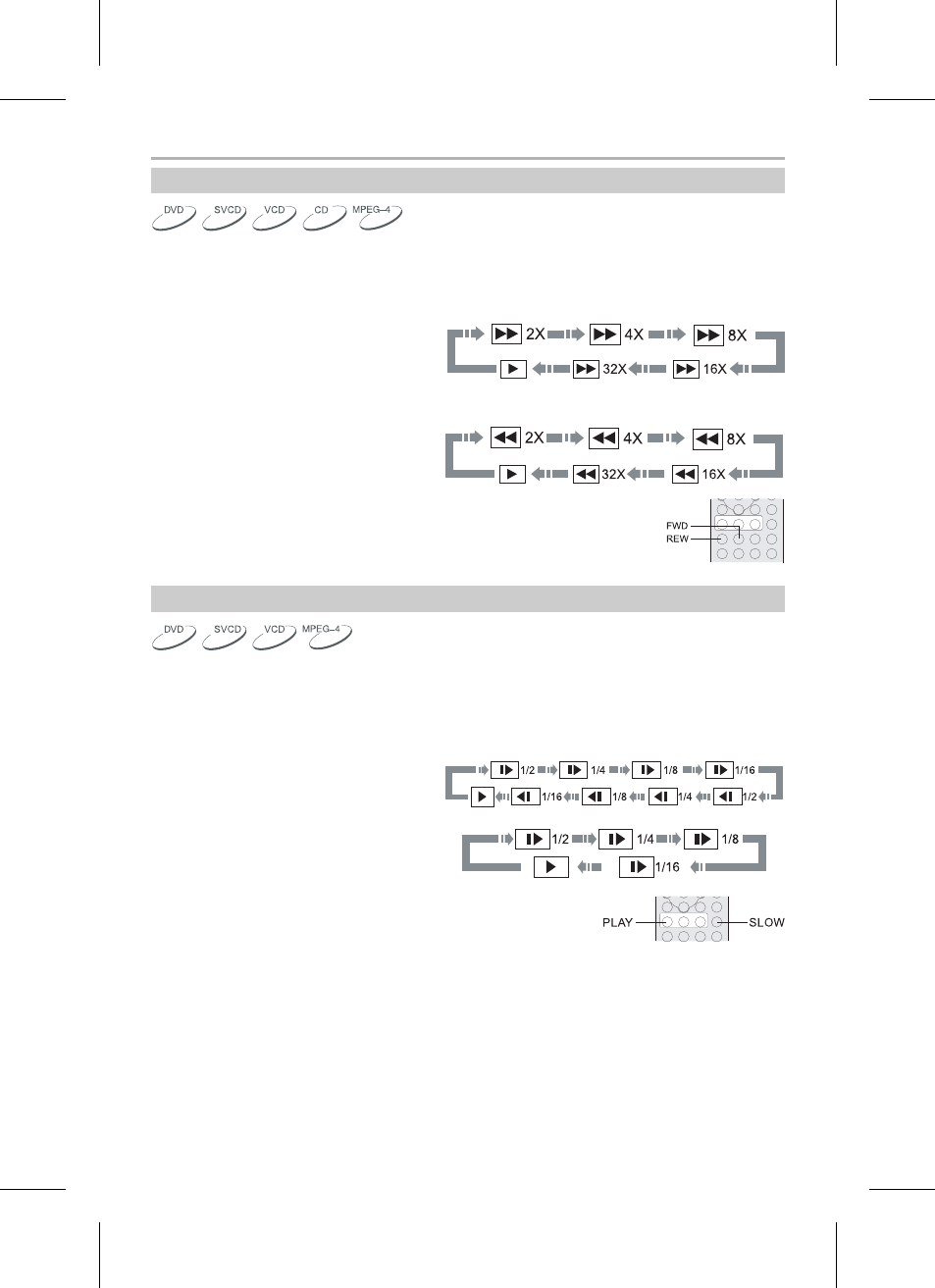 DVD SVCD VCD CD MPEG-4

2X 4X 8X
32X 16X

2X 4X 8X
32X 16X

FWD
REW

DVD SVCD VCD MPEG-4

1/2 1/4 1/8 1/16
1/16 1/8 1/4 1/2

1/2 1/4 1/8
1/16

PLAY
SLOW